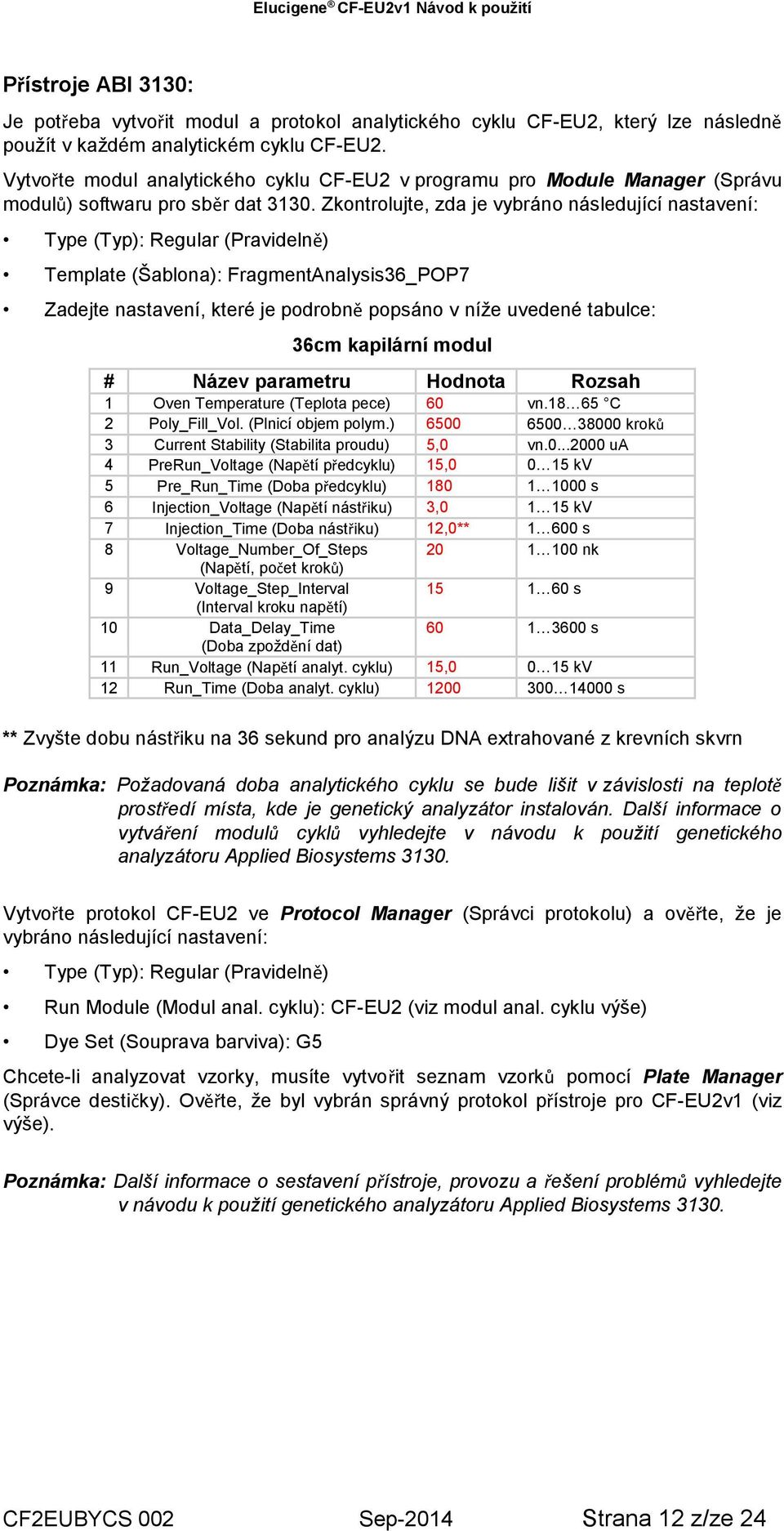 Elucigene® CF-EU2v1 Návod k použití

Přístroje ABI 3130:

Je potřeba vytvořit modul a protokol analytického cyklu CF-EU2, který lze následně použít v každém analytickém cyklu CF-EU2.

Vytvořte modul analytického cyklu CF-EU2 v programu pro Module Manager (Správu modulů) softwaru pro sběr dat 3130. Zkontrolujte, zda je vybráno následující nastavení:

• Type (Typ): Regular (Pravidelně)
• Template (Šablona): FragmentAnalysis36_POP7
• Zadejte nastavení, které je podrobně popsáno v níže uvedené tabulce:

36cm kapilární modul

| # | Název parametru | Hodnota | Rozsah |
|---|---|---|---|
| 1 | Oven Temperature (Teplota pece) | 60 | vn.18…65 °C |
| 2 | Poly_Fill_Vol. (Plnicí objem polym.) | 6500 | 6500…38000 kroků |
| 3 | Current Stability (Stabilita proudu) | 5,0 | vn.0...2000 uA |
| 4 | PreRun_Voltage (Napětí předcyklu) | 15,0 | 0…15 kV |
| 5 | Pre_Run_Time (Doba předcyklu) | 180 | 1…1000 s |
| 6 | Injection_Voltage (Napětí nástřiku) | 3,0 | 1…15 kV |
| 7 | Injection_Time (Doba nástřiku) | 12,0** | 1…600 s |
| 8 | Voltage_Number_Of_Steps (Napětí, počet kroků) | 20 | 1…100 nk |
| 9 | Voltage_Step_Interval (Interval kroku napětí) | 15 | 1…60 s |
| 10 | Data_Delay_Time (Doba zpoždění dat) | 60 | 1…3600 s |
| 11 | Run_Voltage (Napětí analyt. cyklu) | 15,0 | 0…15 kV |
| 12 | Run_Time (Doba analyt. cyklu) | 1200 | 300…14000 s |

** Zvyšte dobu nástřiku na 36 sekund pro analýzu DNA extrahované z krevních skvrn

Poznámka: Požadovaná doba analytického cyklu se bude lišit v závislosti na teplotě prostředí místa, kde je genetický analyzátor instalován. Další informace o vytváření modulů cyklů vyhledejte v návodu k použití genetického analyzátoru Applied Biosystems 3130.

Vytvořte protokol CF-EU2 ve Protocol Manager (Správci protokolu) a ověřte, že je vybráno následující nastavení:

• Type (Typ): Regular (Pravidelně)
• Run Module (Modul anal. cyklu): CF-EU2 (viz modul anal. cyklu výše)
• Dye Set (Souprava barviva): G5

Chcete-li analyzovat vzorky, musíte vytvořit seznam vzorků pomocí Plate Manager (Správce destičky). Ověřte, že byl vybrán správný protokol přístroje pro CF-EU2v1 (viz výše).

Poznámka: Další informace o sestavení přístroje, provozu a řešení problémů vyhledejte v návodu k použití genetického analyzátoru Applied Biosystems 3130.

CF2EUBYCS 002 Sep-2014 Strana 12 z/ze 24